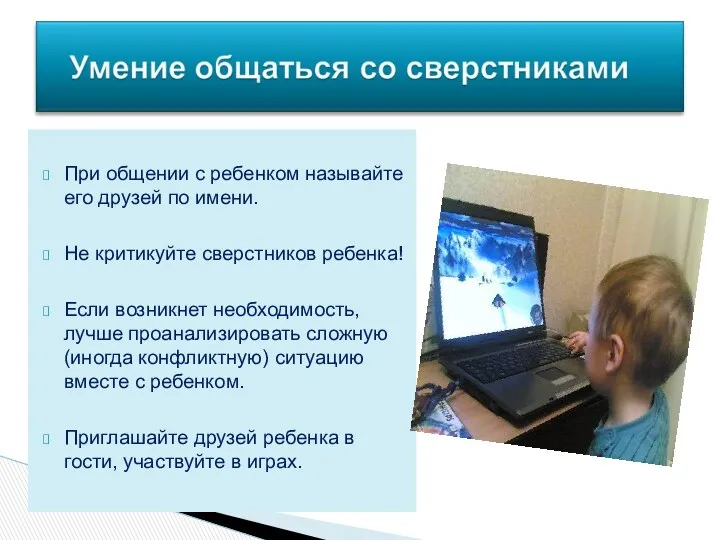 Умение общаться со сверстниками

При общении с ребенком называйте его друзей по имени.

Не критикуйте сверстников ребенка!

Если возникнет необходимость, лучше проанализировать сложную (иногда конфликтную) ситуацию вместе с ребенком.

Приглашайте друзей ребенка в гости, участвуйте в играх.